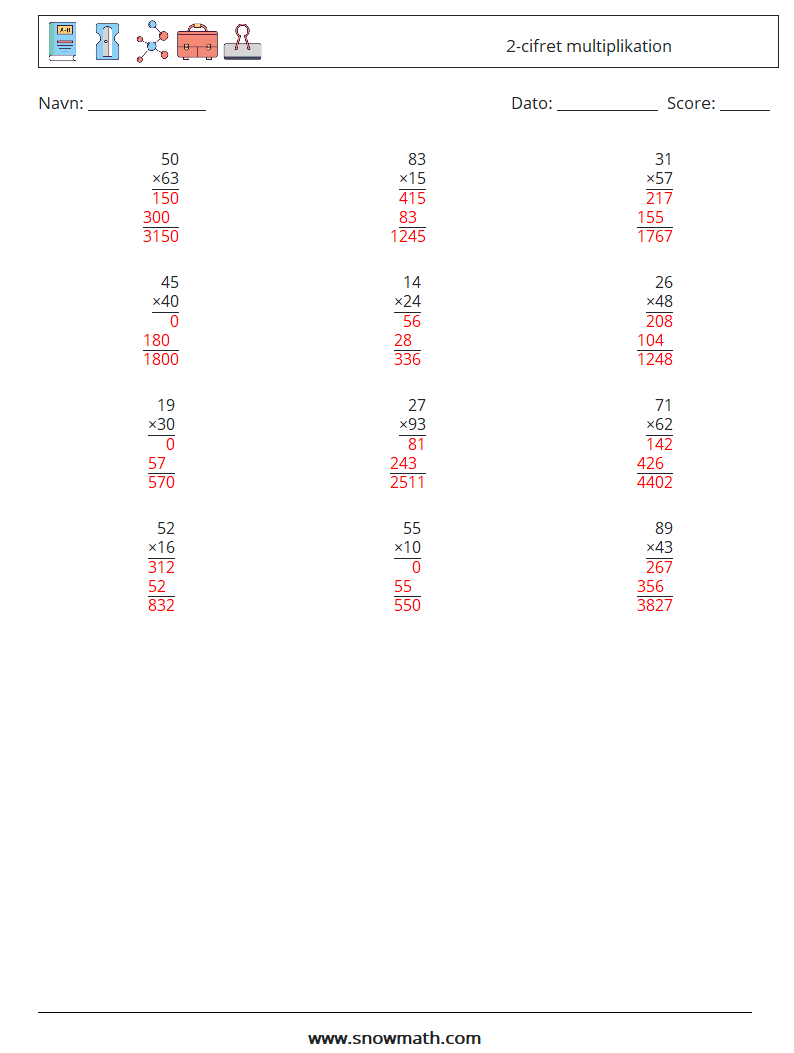 2-cifret multiplikation

Navn: ______________ Dato: ____________ Score: ______

50
×63
150
300
3150

83
×15
415
83
1245

31
×57
217
155
1767

45
×40
0
180
1800

14
×24
56
28
336

26
×48
208
104
1248

19
×30
0
57
570

27
×93
81
243
2511

71
×62
142
426
4402

52
×16
312
52
832

55
×10
0
55
550

89
×43
267
356
3827

www.snowmath.com